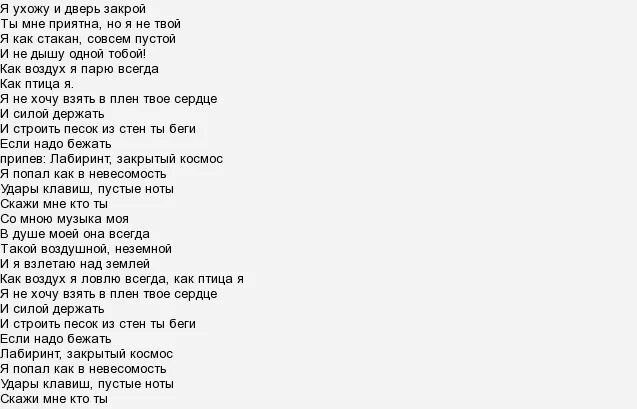 Я ухожу и дверь закрой
Ты мне приятна, но я не твой
Я как стакан, совсем пустой
И не дышу одной тобой!
Как воздух я парю всегда
Как птица я.
Я не хочу взять в плен твое сердце
И силой держать
И строить песок из стен ты беги
Если надо бежать
припев: Лабиринт, закрытый космос
Я попал как в невесомость
Удары клавиш, пустые ноты
Скажи мне кто ты
Со мною музыка моя
В душе моей она всегда
Такой воздушной, неземной
И я взлетаю над землей
Как воздух я ловлю всегда, как птица я
Я не хочу взять в плен твое сердце
И силой держать
И строить песок из стен ты беги
Если надо бежать
Лабиринт, закрытый космос
Я попал как в невесомость
Удары клавиш, пустые ноты
Скажи мне кто ты